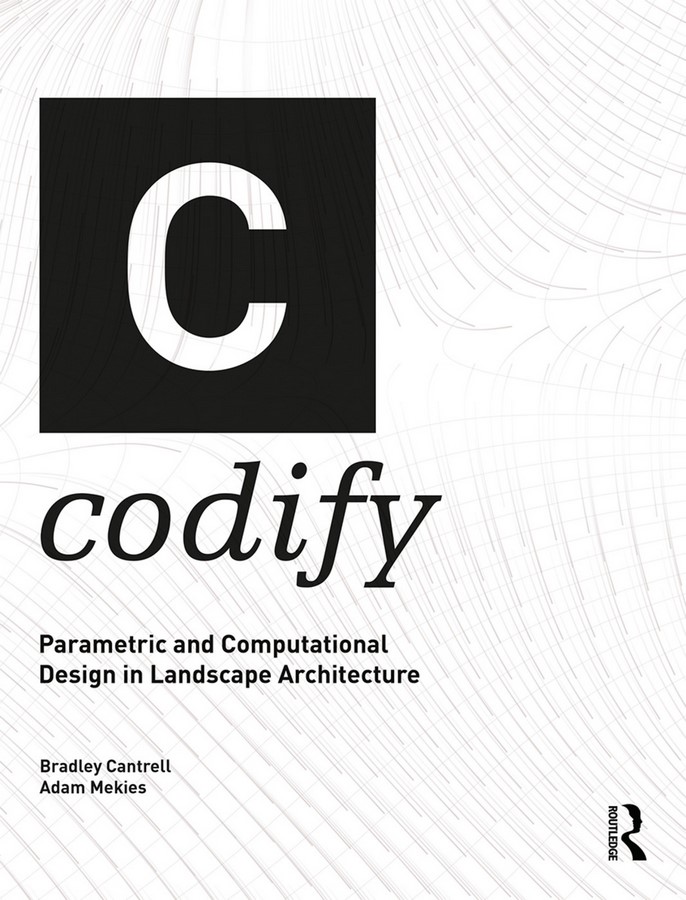 C

codify

Parametric and Computational Design in Landscape Architecture

Bradley Cantrell
Adam Mekies

ROUTLEDGE